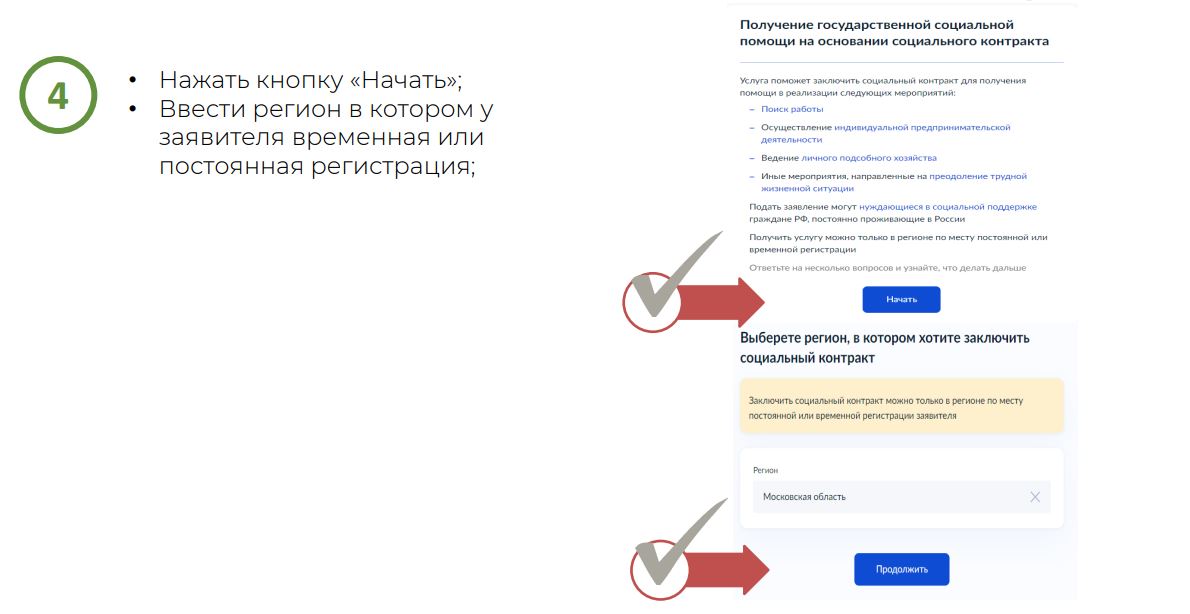 4

• Нажать кнопку «Начать»;
• Ввести регион в котором у заявителя временная или постоянная регистрация;

Получение государственной социальной помощи на основании социального контракта

Услуга поможет заключить социальный контракт для получения помощи в реализации следующих мероприятий:

– Поиск работы
– Осуществление индивидуальной предпринимательской деятельности
– Ведение личного подсобного хозяйства
– Иные мероприятия, направленные на преодоление трудной жизненной ситуации

Подать заявление могут нуждающиеся в социальной поддержке граждане РФ, постоянно проживающие в России

Получить услугу можно только в регионе по месту постоянной или временной регистрации

Ответьте на несколько вопросов и узнайте, что делать дальше

Начать

Выберете регион, в котором хотите заключить социальный контракт

Заключить социальный контракт можно только в регионе по месту постоянной или временной регистрации заявителя

Регион

Московская область

Продолжить